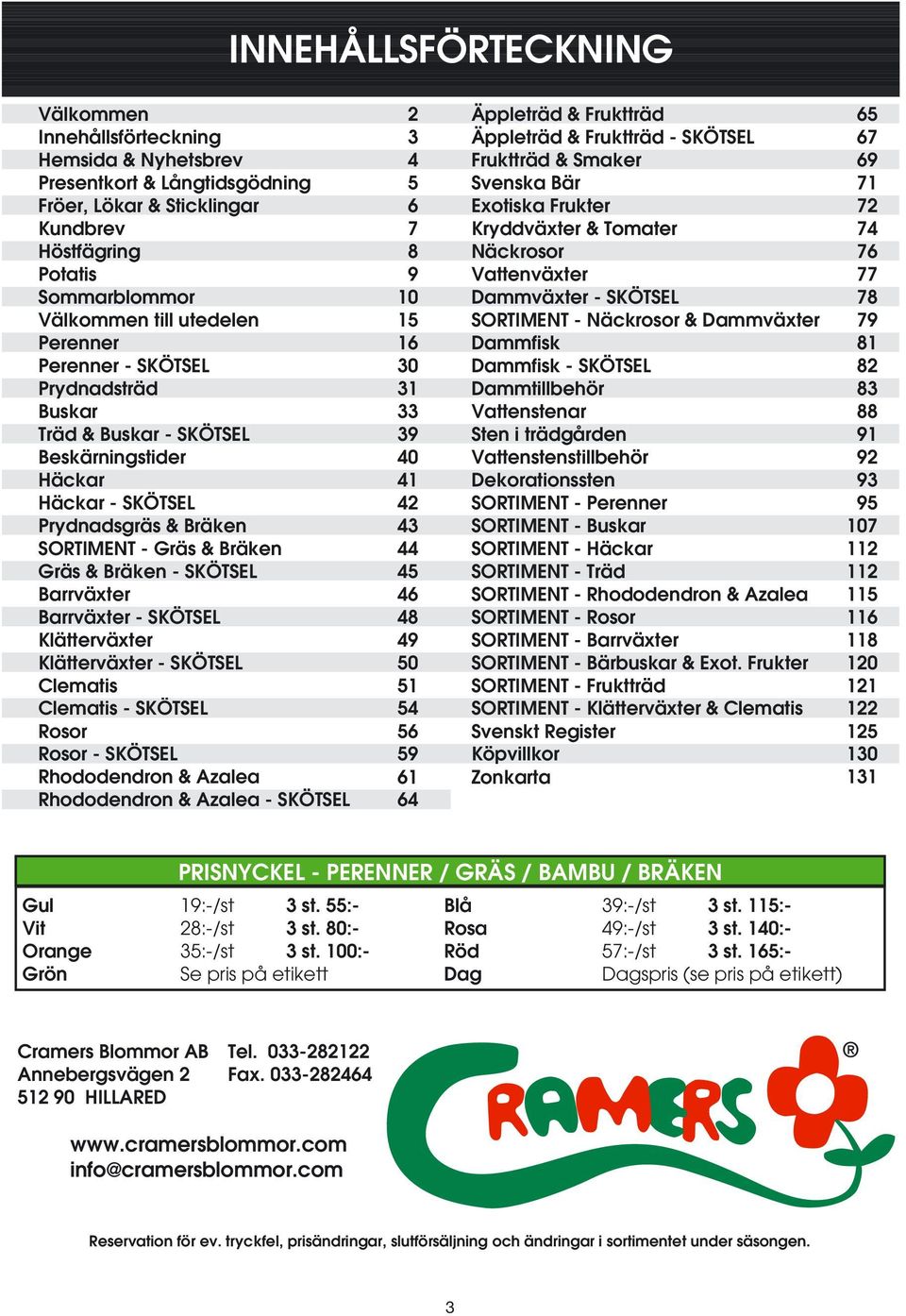 INNEHÅLLSFÖRTECKNING

| | |
|---|---|
| Välkommen | 2 |
| Innehållsförteckning | 3 |
| Hemsida & Nyhetsbrev | 4 |
| Presentkort & Långtidsgödning | 5 |
| Fröer, Lökar & Sticklingar | 6 |
| Kundbrev | 7 |
| Höstfägring | 8 |
| Potatis | 9 |
| Sommarblommor | 10 |
| Välkommen till utedelen | 15 |
| Perenner | 16 |
| Perenner - SKÖTSEL | 30 |
| Prydnadsträd | 31 |
| Buskar | 33 |
| Träd & Buskar - SKÖTSEL | 39 |
| Beskärningstider | 40 |
| Häckar | 41 |
| Häckar - SKÖTSEL | 42 |
| Prydnadsgräs & Bräken | 43 |
| SORTIMENT - Gräs & Bräken | 44 |
| Gräs & Bräken - SKÖTSEL | 45 |
| Barrväxter | 46 |
| Barrväxter - SKÖTSEL | 48 |
| Klätterväxter | 49 |
| Klätterväxter - SKÖTSEL | 50 |
| Clematis | 51 |
| Clematis - SKÖTSEL | 54 |
| Rosor | 56 |
| Rosor - SKÖTSEL | 59 |
| Rhododendron & Azalea | 61 |
| Rhododendron & Azalea - SKÖTSEL | 64 |

| | |
|---|---|
| Äppleträd & Fruktträd | 65 |
| Äppleträd & Fruktträd - SKÖTSEL | 67 |
| Fruktträd & Smaker | 69 |
| Svenska Bär | 71 |
| Exotiska Frukter | 72 |
| Kryddväxter & Tomater | 74 |
| Näckrosor | 76 |
| Vattenväxter | 77 |
| Dammväxter - SKÖTSEL | 78 |
| SORTIMENT - Näckrosor & Dammväxter | 79 |
| Dammfisk | 81 |
| Dammfisk - SKÖTSEL | 82 |
| Dammtillbehör | 83 |
| Vattenstenar | 88 |
| Sten i trädgården | 91 |
| Vattenstenstillbehör | 92 |
| Dekorationssten | 93 |
| SORTIMENT - Perenner | 95 |
| SORTIMENT - Buskar | 107 |
| SORTIMENT - Häckar | 112 |
| SORTIMENT - Träd | 112 |
| SORTIMENT - Rhododendron & Azalea | 115 |
| SORTIMENT - Rosor | 116 |
| SORTIMENT - Barrväxter | 118 |
| SORTIMENT - Bärbuskar & Exot. Frukter | 120 |
| SORTIMENT - Fruktträd | 121 |
| SORTIMENT - Klätterväxter & Clematis | 122 |
| Svenskt Register | 125 |
| Köpvillkor | 130 |
| Zonkarta | 131 |

PRISNYCKEL - PERENNER / GRÄS / BAMBU / BRÄKEN

| | | | | | |
|---|---|---|---|---|---|
| Gul | 19:-/st | 3 st. 55:- | Blå | 39:-/st | 3 st. 115:- |
| Vit | 28:-/st | 3 st. 80:- | Rosa | 49:-/st | 3 st. 140:- |
| Orange | 35:-/st | 3 st. 100:- | Röd | 57:-/st | 3 st. 165:- |
| Grön | Se pris på etikett | | Dag | Dagspris (se pris på etikett) | |

Cramers Blommor AB
Annebergsvägen 2
512 90 HILLARED

Tel. 033-282122
Fax. 033-282464

www.cramersblommor.com
info@cramersblommor.com

CRAMERS ®

Reservation för ev. tryckfel, prisändringar, slutförsäljning och ändringar i sortimentet under säsongen.

3